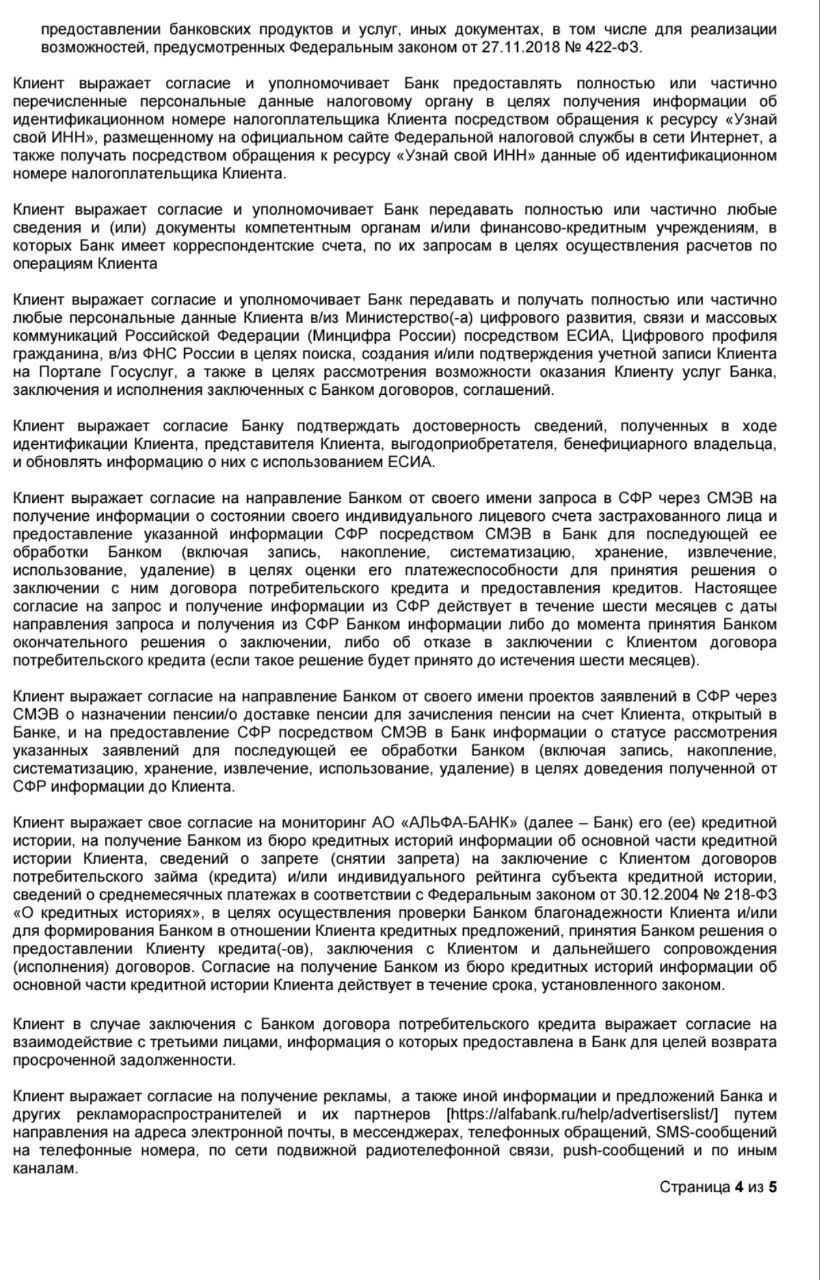 предоставлении банковских продуктов и услуг, иных документах, в том числе для реализации возможностей, предусмотренных Федеральным законом от 27.11.2018 № 422-ФЗ.

Клиент выражает согласие и уполномочивает Банк предоставлять полностью или частично перечисленные персональные данные налоговому органу в целях получения информации об идентификационном номере налогоплательщика Клиента посредством обращения к ресурсу «Узнай свой ИНН», размещенному на официальном сайте Федеральной налоговой службы в сети Интернет, а также получать посредством обращения к ресурсу «Узнай свой ИНН» данные об идентификационном номере налогоплательщика Клиента.

Клиент выражает согласие и уполномочивает Банк передавать полностью или частично любые сведения и (или) документы компетентным органам и/или финансово-кредитным учреждениям, в которых Банк имеет корреспондентские счета, по их запросам в целях осуществления расчетов по операциям Клиента

Клиент выражает согласие и уполномочивает Банк передавать и получать полностью или частично любые персональные данные Клиента в/из Министерство(-а) цифрового развития, связи и массовых коммуникаций Российской Федерации (Минцифра России) посредством ЕСИА, Цифрового профиля гражданина, в/из ФНС России в целях поиска, создания и/или подтверждения учетной записи Клиента на Портале Госуслуг, а также в целях рассмотрения возможности оказания Клиенту услуг Банка, заключения и исполнения заключенных с Банком договоров, соглашений.

Клиент выражает согласие Банку подтверждать достоверность сведений, полученных в ходе идентификации Клиента, представителя Клиента, выгодоприобретателя, бенефициарного владельца, и обновлять информацию о них с использованием ЕСИА.

Клиент выражает согласие на направление Банком от своего имени запроса в СФР через СМЭВ на получение информации о состоянии своего индивидуального лицевого счета застрахованного лица и предоставление указанной информации СФР посредством СМЭВ в Банк для последующей ее обработки Банком (включая запись, накопление, систематизацию, хранение, извлечение, использование, удаление) в целях оценки его платежеспособности для принятия решения о заключении с ним договора потребительского кредита и предоставления кредитов. Настоящее согласие на запрос и получение информации из СФР действует в течение шести месяцев с даты направления запроса и получения из СФР Банком информации либо до момента принятия Банком окончательного решения о заключении, либо об отказе в заключении с Клиентом договора потребительского кредита (если такое решение будет принято до истечения шести месяцев).

Клиент выражает согласие на направление Банком от своего имени проектов заявлений в СФР через СМЭВ о назначении пенсии/о доставке пенсии для зачисления пенсии на счет Клиента, открытый в Банке, и на предоставление СФР посредством СМЭВ в Банк информации о статусе рассмотрения указанных заявлений для последующей ее обработки Банком (включая запись, накопление, систематизацию, хранение, извлечение, использование, удаление) в целях доведения полученной от СФР информации до Клиента.

Клиент выражает свое согласие на мониторинг АО «АЛЬФА-БАНК» (далее – Банк) его (ее) кредитной истории, на получение Банком из бюро кредитных историй информации об основной части кредитной истории Клиента, сведений о запрете (снятии запрета) на заключение с Клиентом договоров потребительского займа (кредита) и/или индивидуального рейтинга субъекта кредитной истории, сведений о среднемесячных платежах в соответствии с Федеральным законом от 30.12.2004 № 218-ФЗ «О кредитных историях», в целях осуществления проверки Банком благонадежности Клиента и/или для формирования Банком в отношении Клиента кредитных предложений, принятия Банком решения о предоставлении Клиенту кредита(-ов), заключения с Клиентом и дальнейшего сопровождения (исполнения) договоров. Согласие на получение Банком из бюро кредитных историй информации об основной части кредитной истории Клиента действует в течение срока, установленного законом.

Клиент в случае заключения с Банком договора потребительского кредита выражает согласие на взаимодействие с третьими лицами, информация о которых предоставлена в Банк для целей возврата просроченной задолженности.

Клиент выражает согласие на получение рекламы, а также иной информации и предложений Банка и других рекламораспространителей и их партнеров [https://alfabank.ru/help/advertiserslist/] путем направления на адреса электронной почты, в мессенджерах, телефонных обращений, SMS-сообщений на телефонные номера, по сети подвижной радиотелефонной связи, push-сообщений и по иным каналам.

Страница 4 из 5